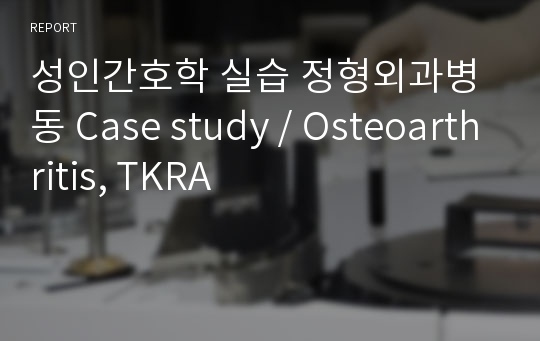 REPORT

성인간호학 실습 정형외과병동 Case study / Osteoarthritis, TKRA